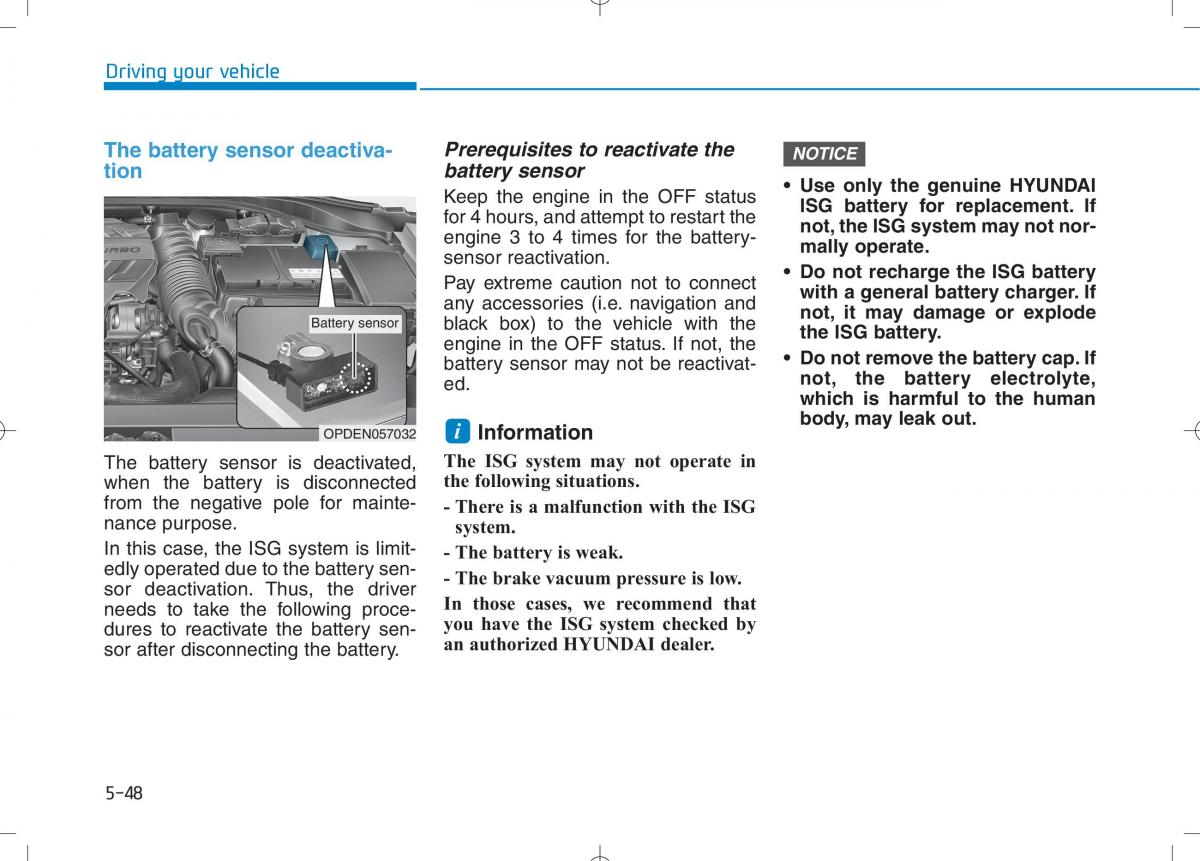 Driving your vehicle

The battery sensor deactivation

Battery sensor

OPDEN057032

The battery sensor is deactivated, when the battery is disconnected from the negative pole for maintenance purpose.

In this case, the ISG system is limitedly operated due to the battery sensor deactivation. Thus, the driver needs to take the following procedures to reactivate the battery sensor after disconnecting the battery.

Prerequisites to reactivate the battery sensor

Keep the engine in the OFF status for 4 hours, and attempt to restart the engine 3 to 4 times for the battery-sensor reactivation.

Pay extreme caution not to connect any accessories (i.e. navigation and black box) to the vehicle with the engine in the OFF status. If not, the battery sensor may not be reactivated.

i Information

The ISG system may not operate in the following situations.

- There is a malfunction with the ISG system.

- The battery is weak.

- The brake vacuum pressure is low.

In those cases, we recommend that you have the ISG system checked by an authorized HYUNDAI dealer.

NOTICE

• Use only the genuine HYUNDAI ISG battery for replacement. If not, the ISG system may not normally operate.

• Do not recharge the ISG battery with a general battery charger. If not, it may damage or explode the ISG battery.

• Do not remove the battery cap. If not, the battery electrolyte, which is harmful to the human body, may leak out.

5-48